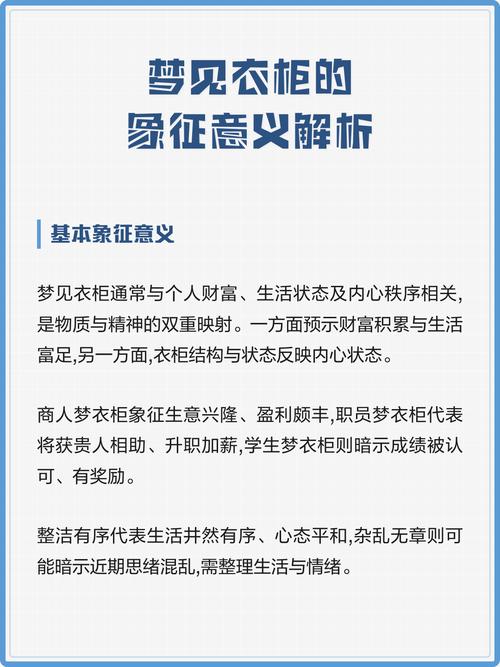 梦见衣柜的
象征意义解析

基本象征意义

梦见衣柜通常与个人财富、生活状态及内心秩序相关,是物质与精神的双重映射。一方面预示财富积累与生活富足,另一方面,衣柜结构与状态反映内心状态。

商人梦衣柜象征生意兴隆、盈利颇丰,职员梦衣柜代表将获贵人相助、升职加薪,学生梦衣柜则暗示成绩被认可、有奖励。

整洁有序代表生活井然有序、心态平和,杂乱无章则可能暗示近期思绪混乱,需整理生活与情绪。